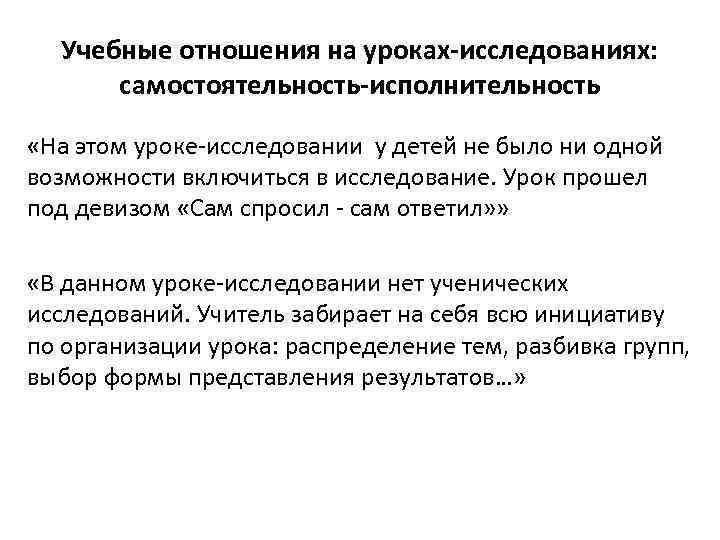 Учебные отношения на уроках-исследованиях: самостоятельность-исполнительность

«На этом уроке-исследовании у детей не было ни одной возможности включиться в исследование. Урок прошел под девизом «Сам спросил - сам ответил»»

«В данном уроке-исследовании нет ученических исследований. Учитель забирает на себя всю инициативу по организации урока: распределение тем, разбивка групп, выбор формы представления результатов…»